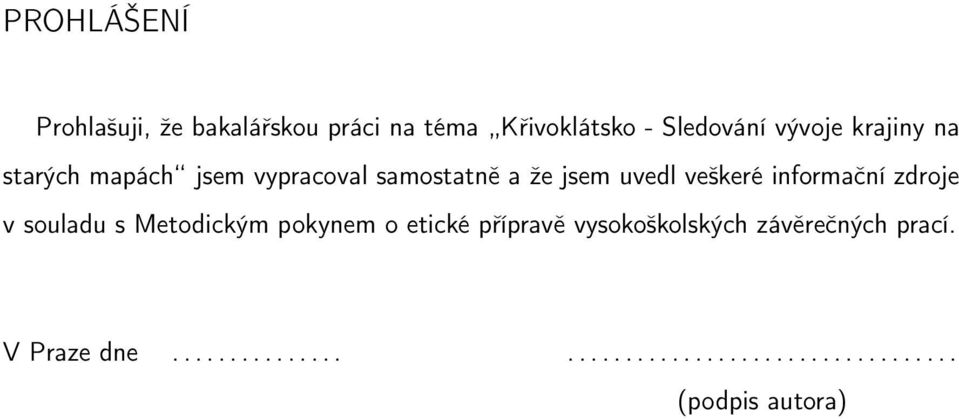 PROHLÁŠENÍ

Prohlašuji, že bakalářskou práci na téma „Křivoklátsko - Sledování vývoje krajiny na starých mapách“ jsem vypracoval samostatně a že jsem uvedl veškeré informační zdroje v souladu s Metodickým pokynem o etické přípravě vysokoškolských závěrečných prací.

V Praze dne ............... ..................................

(podpis autora)